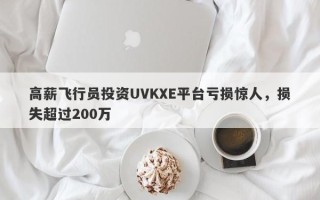 高薪飞行员投资UVKXE平台亏损惊人，损失超过200万